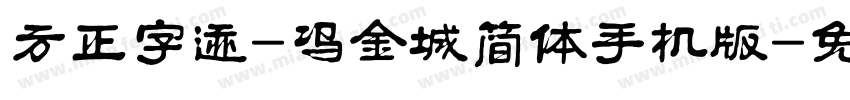 方正字迹-冯金城简体手机版-免